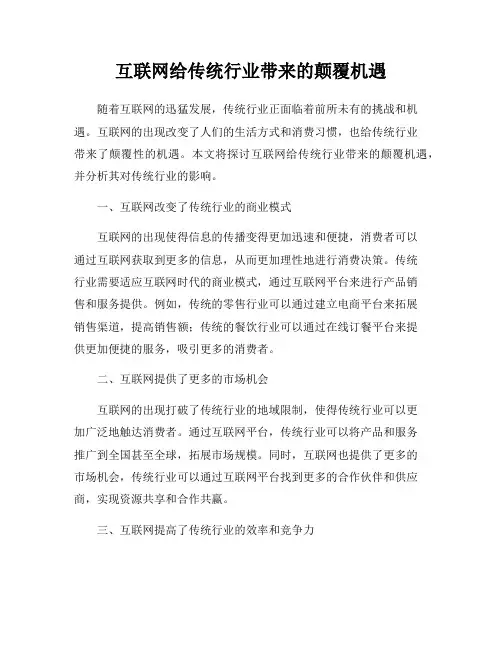 互联网给传统行业带来的颠覆机遇

随着互联网的迅猛发展，传统行业正面临着前所未有的挑战和机遇。互联网的出现改变了人们的生活方式和消费习惯，也给传统行业带来了颠覆性的机遇。本文将探讨互联网给传统行业带来的颠覆机遇，并分析其对传统行业的影响。

一、互联网改变了传统行业的商业模式

互联网的出现使得信息的传播变得更加迅速和便捷，消费者可以通过互联网获取到更多的信息，从而更加理性地进行消费决策。传统行业需要适应互联网时代的商业模式，通过互联网平台来进行产品销售和服务提供。例如，传统的零售行业可以通过建立电商平台来拓展销售渠道，提高销售额；传统的餐饮行业可以通过在线订餐平台来提供更加便捷的服务，吸引更多的消费者。

二、互联网提供了更多的市场机会

互联网的出现打破了传统行业的地域限制，使得传统行业可以更加广泛地触达消费者。通过互联网平台，传统行业可以将产品和服务推广到全国甚至全球，拓展市场规模。同时，互联网也提供了更多的市场机会，传统行业可以通过互联网平台找到更多的合作伙伴和供应商，实现资源共享和合作共赢。

三、互联网提高了传统行业的效率和竞争力